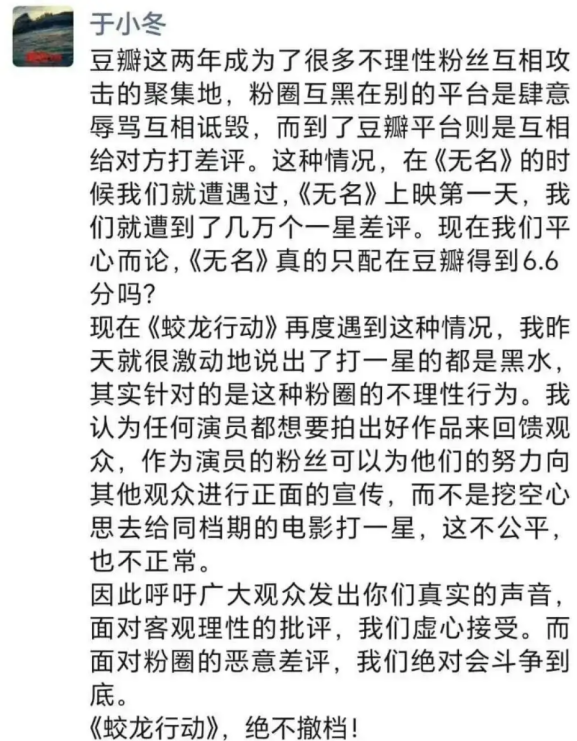 于小冬

豆瓣这两年成为了很多不理性粉丝互相攻击的聚集地，粉圈互黑在别的平台是肆意辱骂互相诋毁，而到了豆瓣平台则是互相给对方打差评。这种情况，在《无名》的时候我们就遭遇过，《无名》上映第一天，我们就遭到了几万个一星差评。现在我们平心而论，《无名》真的只配在豆瓣得到6.6分吗？
现在《蛟龙行动》再度遇到这种情况，我昨天就很激动地说出了打一星的都是黑水，其实针对的是这种粉圈的不理性行为。我认为任何演员都想要拍出好作品来回馈观众，作为演员的粉丝可以为他们的努力向其他观众进行正面的宣传，而不是挖空心思去给同档期的电影打一星，这不公平，也不正常。
因此呼吁广大观众发出你们真实的声音，面对客观理性的批评，我们虚心接受。而面对粉圈的恶意差评，我们绝对会斗争到底。
《蛟龙行动》，绝不撤档！